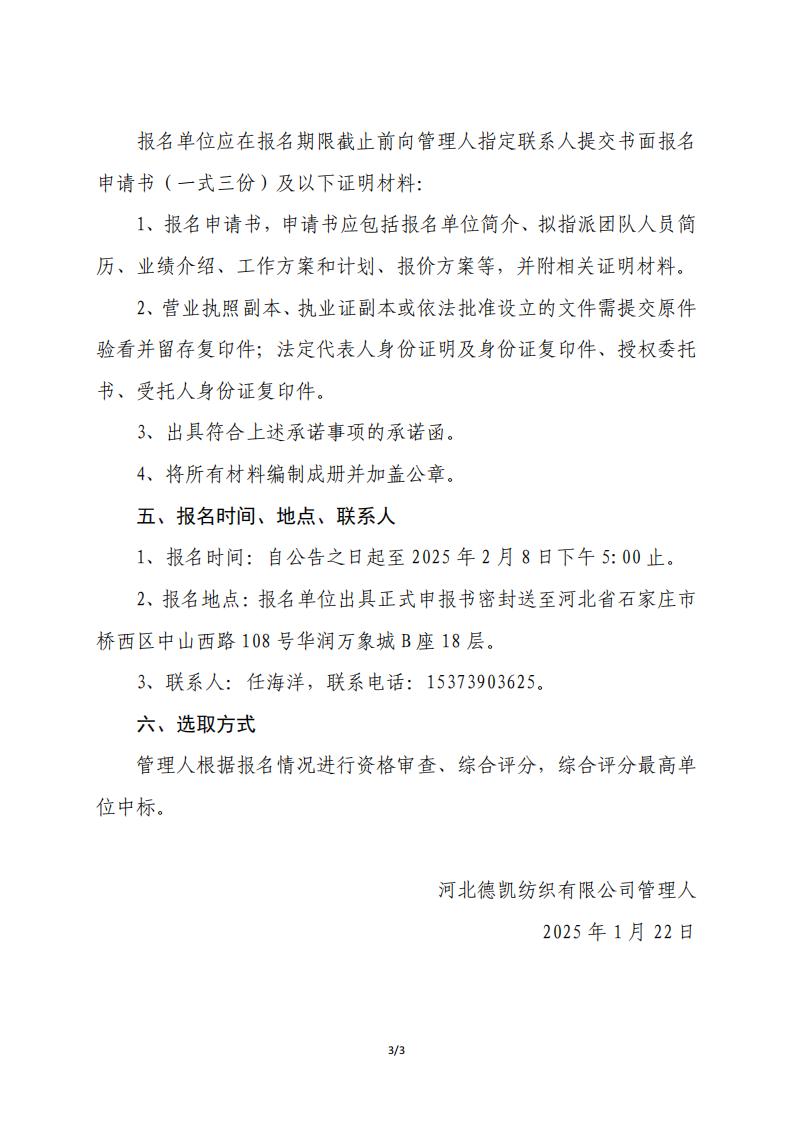 报名单位应在报名期限截止前向管理人指定联系人提交书面报名申请书（一式三份）及以下证明材料：

1、报名申请书，申请书应包括报名单位简介、拟指派团队人员简历、业绩介绍、工作方案和计划、报价方案等，并附相关证明材料。

2、营业执照副本、执业证副本或依法批准设立的文件需提交原件验看并留存复印件；法定代表人身份证明及身份证复印件、授权委托书、受托人身份证复印件。

3、出具符合上述承诺事项的承诺函。

4、将所有材料编制成册并加盖公章。

五、报名时间、地点、联系人

1、报名时间：自公告之日起至 2025 年 2 月 8 日下午 5:00 止。

2、报名地点：报名单位出具正式申报书密封送至河北省石家庄市桥西区中山西路 108 号华润万象城 B 座 18 层。

3、联系人：任海洋，联系电话：15373903625。

六、选取方式

管理人根据报名情况进行资格审查、综合评分，综合评分最高单位中标。

河北德凯纺织有限公司管理人

2025 年 1 月 22 日

3/3